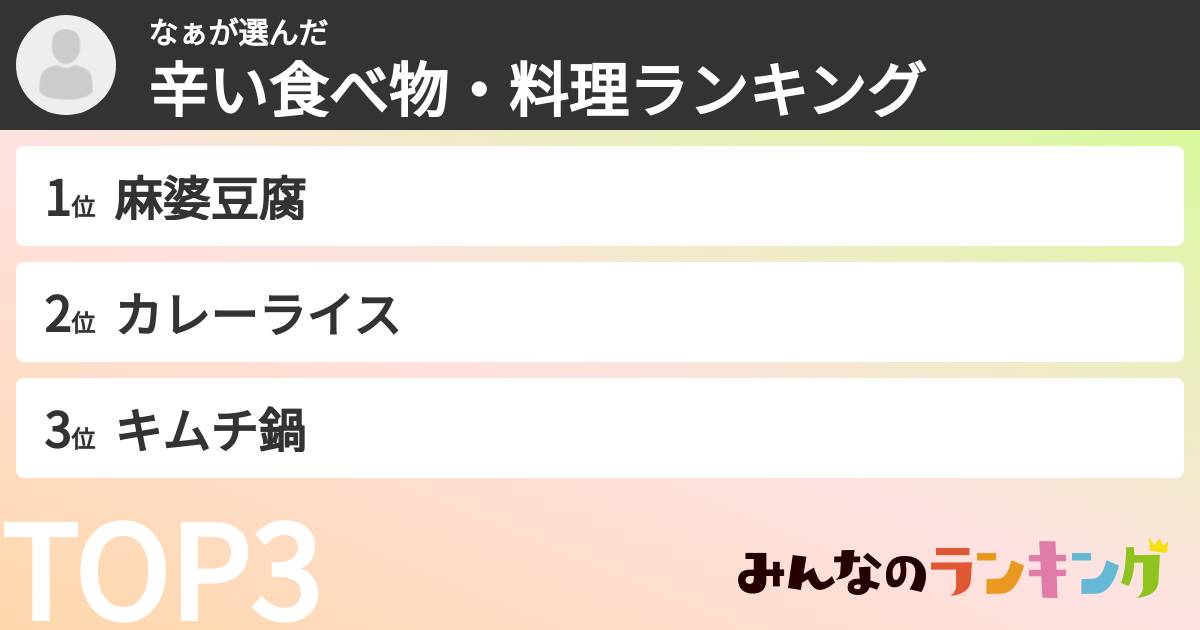 なぁが選んだ
辛い食べ物・料理ランキング

1位 麻婆豆腐

2位 カレーライス

3位 キムチ鍋

TOP3

みんなのランキング